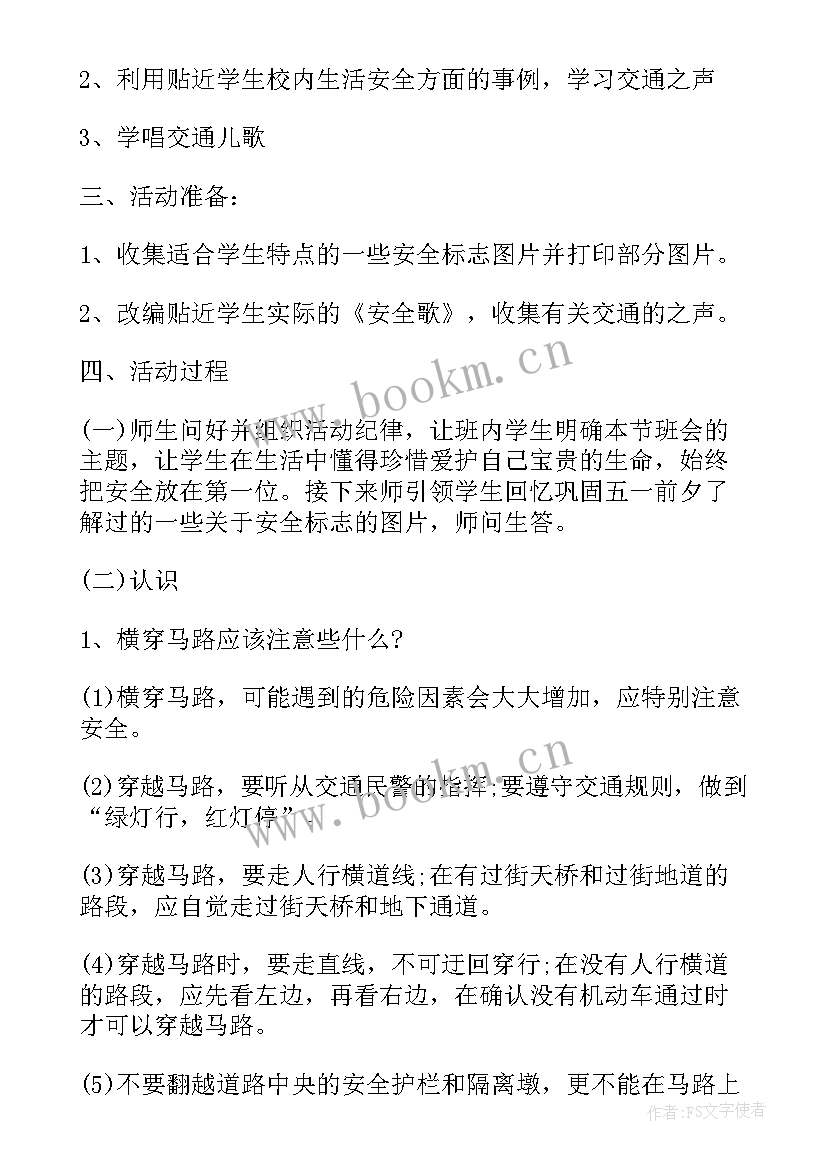 2、利用贴近学生校内生活安全方面的事例，学习交通之声

3、学唱交通儿歌

三、活动准备：

1、收集适合学生特点的一些安全标志图片并打印部分图片。

2、改编贴近学生实际的《安全歌》，收集有关交通的之声。

四、活动过程

(一)师生问好并组织活动纪律，让班内学生明确本节班会的主题，让学生在生活中懂得珍惜爱护自己宝贵的生命，始终把安全放在第一位。接下来师引领学生回忆巩固五一前夕了解过的一些关于安全标志的图片，师问生答。

(二)认识

1、横穿马路应该注意些什么?

(1)横穿马路，可能遇到的危险因素会大大增加，应特别注意安全。

(2)穿越马路，要听从交通民警的指挥;要遵守交通规则，做到“绿灯行，红灯停”。

(3)穿越马路，要走人行横道线;在有过街天桥和过街地道的路段，应自觉走过街天桥和地下通道。

(4)穿越马路时，要走直线，不可迂回穿行;在没有人行横道的路段，应先看左边，再看右边，在确认没有机动车通过时才可以穿越马路。

(5)不要翻越道路中央的安全护栏和隔离墩，更不能在马路上

www.bookm.cn

www.bookm.cn

作者：FS文字使者